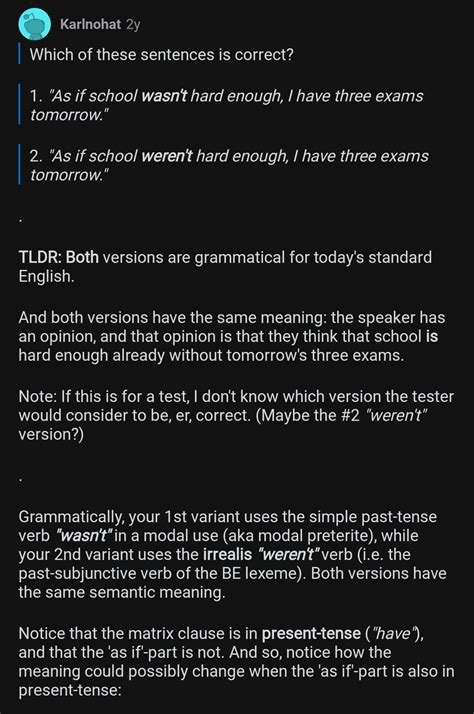 Karlnohat 2y

Which of these sentences is correct?

1. "As if school wasn't hard enough, I have three exams tomorrow."

2. "As if school weren't hard enough, I have three exams tomorrow."

.

TLDR: Both versions are grammatical for today's standard English.

And both versions have the same meaning: the speaker has an opinion, and that opinion is that they think that school is hard enough already without tomorrow's three exams.

Note: If this is for a test, I don't know which version the tester would consider to be, er, correct. (Maybe the #2 "weren't" version?)

.

Grammatically, your 1st variant uses the simple past-tense verb "wasn't" in a modal use (aka modal preterite), while your 2nd variant uses the irrealis "weren't" verb (i.e. the past-subjunctive verb of the BE lexeme). Both versions have the same semantic meaning.

Notice that the matrix clause is in present-tense ("have"), and that the 'as if'-part is not. And so, notice how the meaning could possibly change when the 'as if'-part is also in present-tense: